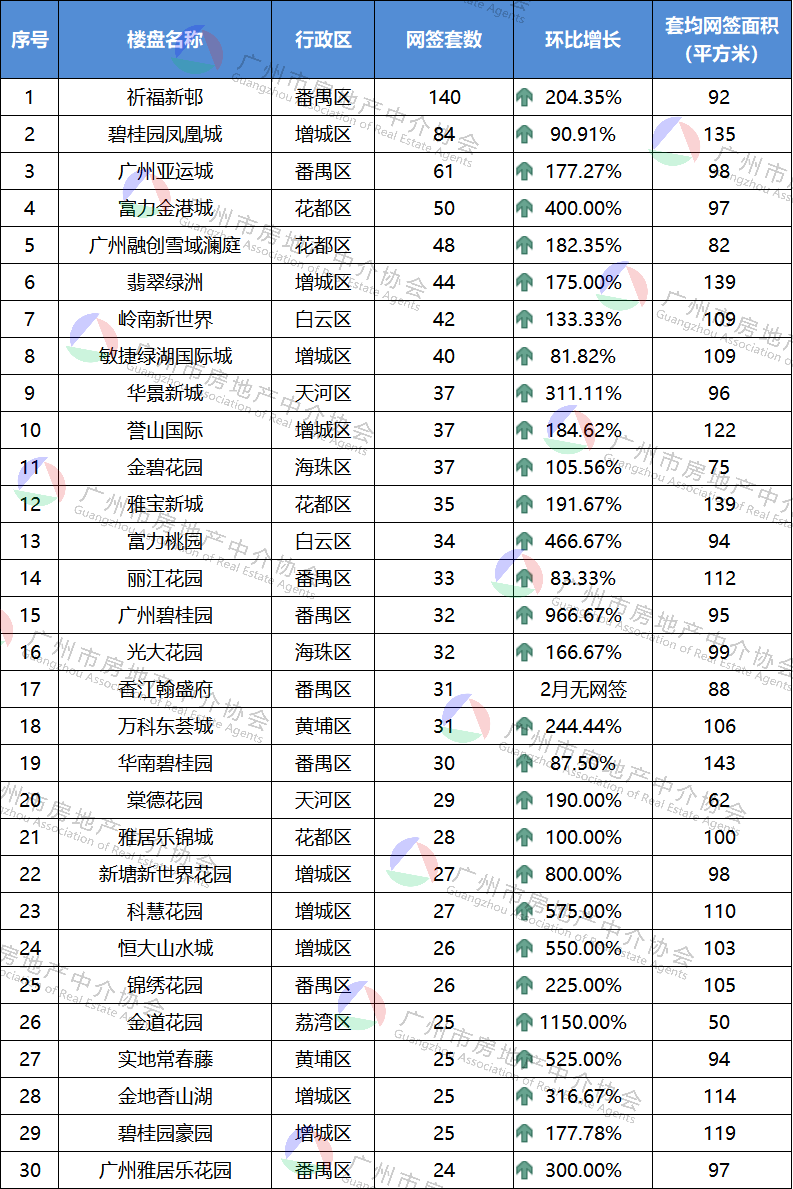 | 序号 | 楼盘名称 | 行政区 | 网签套数 | 环比增长 | 套均网签面积（平方米） |
|---|---|---|---|---|---|
| 1 | 祈福新邨 | 番禺区 | 140 | 204.35% | 92 |
| 2 | 碧桂园凤凰城 | 增城区 | 84 | 90.91% | 135 |
| 3 | 广州亚运城 | 番禺区 | 61 | 177.27% | 98 |
| 4 | 富力金港城 | 花都区 | 50 | 400.00% | 97 |
| 5 | 广州融创雪域澜庭 | 花都区 | 48 | 182.35% | 82 |
| 6 | 翡翠绿洲 | 增城区 | 44 | 175.00% | 139 |
| 7 | 岭南新世界 | 白云区 | 42 | 133.33% | 109 |
| 8 | 敏捷绿湖国际城 | 增城区 | 40 | 81.82% | 109 |
| 9 | 华景新城 | 天河区 | 37 | 311.11% | 96 |
| 10 | 誉山国际 | 增城区 | 37 | 184.62% | 122 |
| 11 | 金碧花园 | 海珠区 | 37 | 105.56% | 75 |
| 12 | 雅宝新城 | 花都区 | 35 | 191.67% | 139 |
| 13 | 富力桃园 | 白云区 | 34 | 466.67% | 94 |
| 14 | 丽江花园 | 番禺区 | 33 | 83.33% | 112 |
| 15 | 广州碧桂园 | 番禺区 | 32 | 966.67% | 95 |
| 16 | 光大花园 | 海珠区 | 32 | 166.67% | 99 |
| 17 | 香江翰盛府 | 番禺区 | 31 | 2月无网签 | 88 |
| 18 | 万科东荟城 | 黄埔区 | 31 | 244.44% | 106 |
| 19 | 华南碧桂园 | 番禺区 | 30 | 87.50% | 143 |
| 20 | 棠德花园 | 天河区 | 29 | 190.00% | 62 |
| 21 | 雅居乐锦城 | 花都区 | 28 | 100.00% | 100 |
| 22 | 新塘新世界花园 | 增城区 | 27 | 800.00% | 98 |
| 23 | 科慧花园 | 增城区 | 27 | 575.00% | 110 |
| 24 | 恒大山水城 | 增城区 | 26 | 550.00% | 103 |
| 25 | 锦绣花园 | 番禺区 | 26 | 225.00% | 105 |
| 26 | 金道花园 | 荔湾区 | 25 | 1150.00% | 50 |
| 27 | 实地常春藤 | 黄埔区 | 25 | 525.00% | 94 |
| 28 | 金地香山湖 | 增城区 | 25 | 316.67% | 114 |
| 29 | 碧桂园豪园 | 增城区 | 25 | 177.78% | 119 |
| 30 | 广州雅居乐花园 | 番禺区 | 24 | 300.00% | 97 |

广州市房地产中介协会 Guangzhou Association of Real Estate Agents